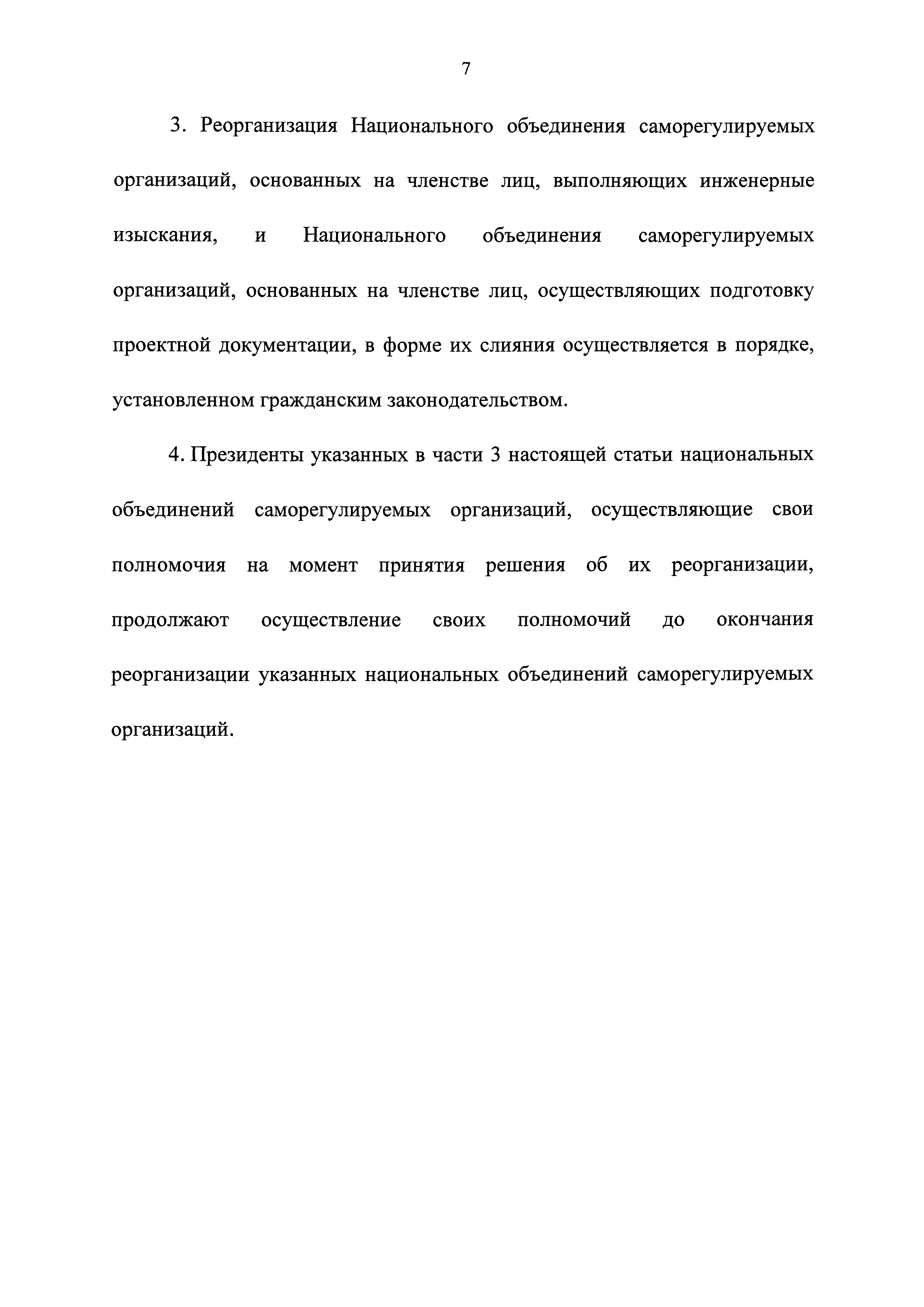 7

3. Реорганизация Национального объединения саморегулируемых организаций, основанных на членстве лиц, выполняющих инженерные изыскания, и Национального объединения саморегулируемых организаций, основанных на членстве лиц, осуществляющих подготовку проектной документации, в форме их слияния осуществляется в порядке, установленном гражданским законодательством.

4. Президенты указанных в части 3 настоящей статьи национальных объединений саморегулируемых организаций, осуществляющие свои полномочия на момент принятия решения об их реорганизации, продолжают осуществление своих полномочий до окончания реорганизации указанных национальных объединений саморегулируемых организаций.